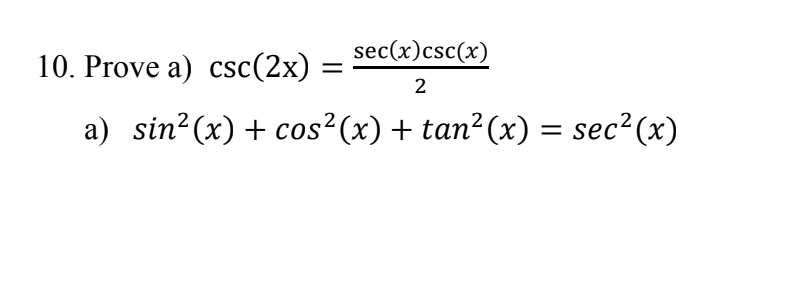 10. Prove a) $\csc(2x) = \frac{\sec(x)\csc(x)}{2}$

a) $sin^2(x) + cos^2(x) + tan^2(x) = sec^2(x)$